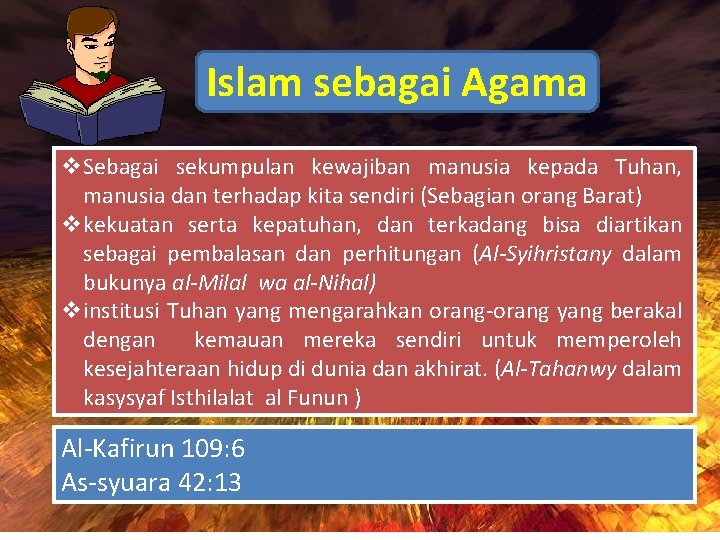 Islam sebagai Agama

❖ Sebagai sekumpulan kewajiban manusia kepada Tuhan, manusia dan terhadap kita sendiri (Sebagian orang Barat)
❖ kekuatan serta kepatuhan, dan terkadang bisa diartikan sebagai pembalasan dan perhitungan (Al-Syihristany dalam bukunya al-Milal wa al-Nihal)
❖ institusi Tuhan yang mengarahkan orang-orang yang berakal dengan kemauan mereka sendiri untuk memperoleh kesejahteraan hidup di dunia dan akhirat. (Al-Tahanwy dalam kasysyaf Isthilalat al Funun )

Al-Kafirun 109:6
As-syuara 42:13